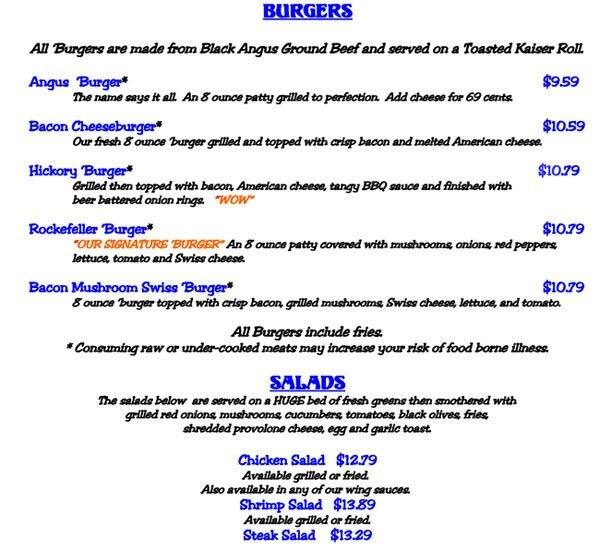 BURGERS

All 'Burgers are made from Black Angus Ground Beef and served on a Toasted Kaiser Roll.

Angus 'Burger* $9.59
The name says it all. An 8 ounce patty grilled to perfection. Add cheese for 69 cents.

Bacon Cheeseburger* $10.59
Our fresh 8 ounce 'burger grilled and topped with crisp bacon and melted American cheese.

Hickory 'Burger* $10.79
Grilled then topped with bacon, American cheese, tangy BBQ sauce and finished with beer battered onion rings. "WOW"

Rockefeller 'Burger* $10.79
"OUR SIGNATURE 'BURGER" An 8 ounce patty covered with mushrooms, onions, red peppers, lettuce, tomato and Swiss cheese.

Bacon Mushroom Swiss 'Burger* $10.79
8 ounce 'burger topped with crisp bacon, grilled mushrooms, Swiss cheese, lettuce, and tomato.

All Burgers include fries.
* Consuming raw or under-cooked meats may increase your risk of food borne illness.

SALADS
The salads below are served on a HUGE bed of fresh greens then smothered with grilled red onions, mushrooms, cucumbers, tomatoes, black olives, fries, shredded provolone cheese, egg and garlic toast.

Chicken Salad $12.79
Available grilled or fried.
Also available in any of our wing sauces.
Shrimp Salad $13.89
Available grilled or fried.
Steak Salad $13.29